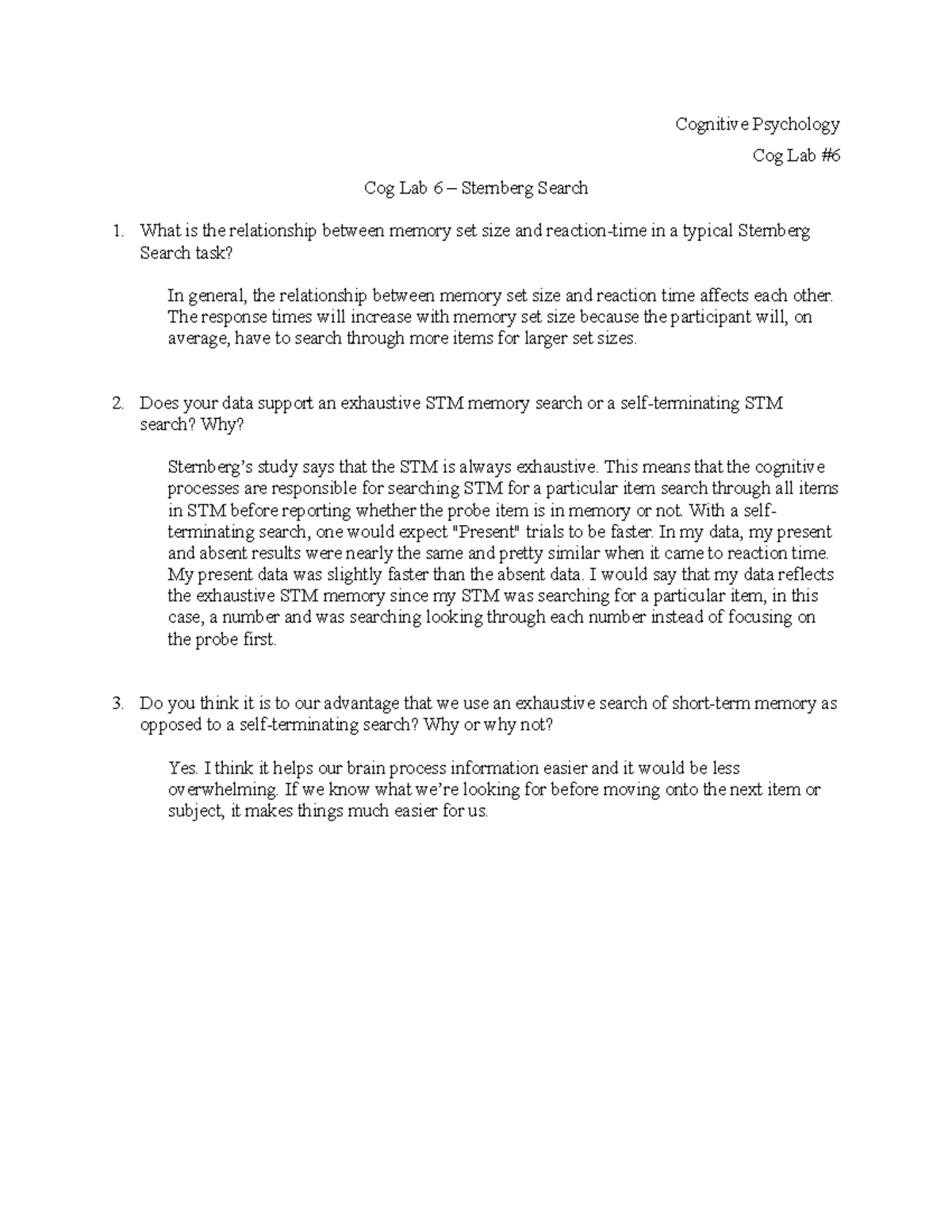 Cognitive Psychology

Cog Lab #6

Cog Lab 6 – Sternberg Search

1. What is the relationship between memory set size and reaction-time in a typical Sternberg Search task?

In general, the relationship between memory set size and reaction time affects each other. The response times will increase with memory set size because the participant will, on average, have to search through more items for larger set sizes.

2. Does your data support an exhaustive STM memory search or a self-terminating STM search? Why?

Sternberg's study says that the STM is always exhaustive. This means that the cognitive processes are responsible for searching STM for a particular item search through all items in STM before reporting whether the probe item is in memory or not. With a self-terminating search, one would expect "Present" trials to be faster. In my data, my present and absent results were nearly the same and pretty similar when it came to reaction time. My present data was slightly faster than the absent data. I would say that my data reflects the exhaustive STM memory since my STM was searching for a particular item, in this case, a number and was searching looking through each number instead of focusing on the probe first.

3. Do you think it is to our advantage that we use an exhaustive search of short-term memory as opposed to a self-terminating search? Why or why not?

Yes. I think it helps our brain process information easier and it would be less overwhelming. If we know what we're looking for before moving onto the next item or subject, it makes things much easier for us.